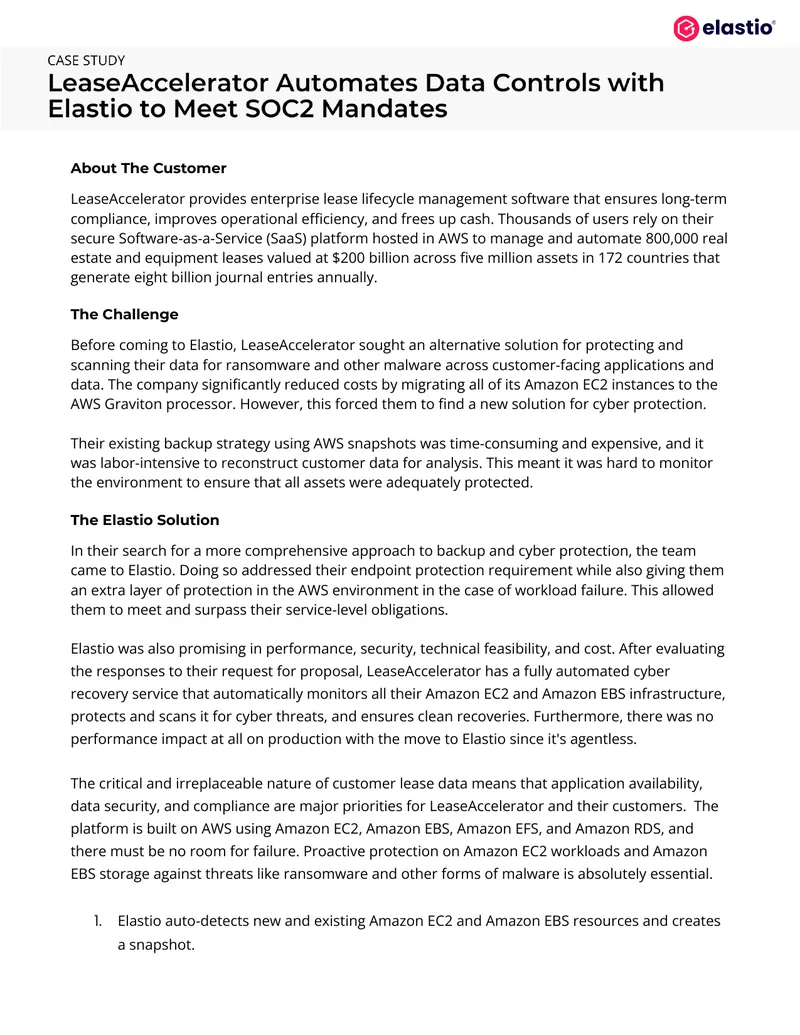 elastio®

CASE STUDY
LeaseAccelerator Automates Data Controls with Elastio to Meet SOC2 Mandates

About The Customer

LeaseAccelerator provides enterprise lease lifecycle management software that ensures long-term compliance, improves operational efficiency, and frees up cash. Thousands of users rely on their secure Software-as-a-Service (SaaS) platform hosted in AWS to manage and automate 800,000 real estate and equipment leases valued at $200 billion across five million assets in 172 countries that generate eight billion journal entries annually.

The Challenge

Before coming to Elastio, LeaseAccelerator sought an alternative solution for protecting and scanning their data for ransomware and other malware across customer-facing applications and data. The company significantly reduced costs by migrating all of its Amazon EC2 instances to the AWS Graviton processor. However, this forced them to find a new solution for cyber protection.

Their existing backup strategy using AWS snapshots was time-consuming and expensive, and it was labor-intensive to reconstruct customer data for analysis. This meant it was hard to monitor the environment to ensure that all assets were adequately protected.

The Elastio Solution

In their search for a more comprehensive approach to backup and cyber protection, the team came to Elastio. Doing so addressed their endpoint protection requirement while also giving them an extra layer of protection in the AWS environment in the case of workload failure. This allowed them to meet and surpass their service-level obligations.

Elastio was also promising in performance, security, technical feasibility, and cost. After evaluating the responses to their request for proposal, LeaseAccelerator has a fully automated cyber recovery service that automatically monitors all their Amazon EC2 and Amazon EBS infrastructure, protects and scans it for cyber threats, and ensures clean recoveries. Furthermore, there was no performance impact at all on production with the move to Elastio since it's agentless.

The critical and irreplaceable nature of customer lease data means that application availability, data security, and compliance are major priorities for LeaseAccelerator and their customers. The platform is built on AWS using Amazon EC2, Amazon EBS, Amazon EFS, and Amazon RDS, and there must be no room for failure. Proactive protection on Amazon EC2 workloads and Amazon EBS storage against threats like ransomware and other forms of malware is absolutely essential.

1. Elastio auto-detects new and existing Amazon EC2 and Amazon EBS resources and creates a snapshot.